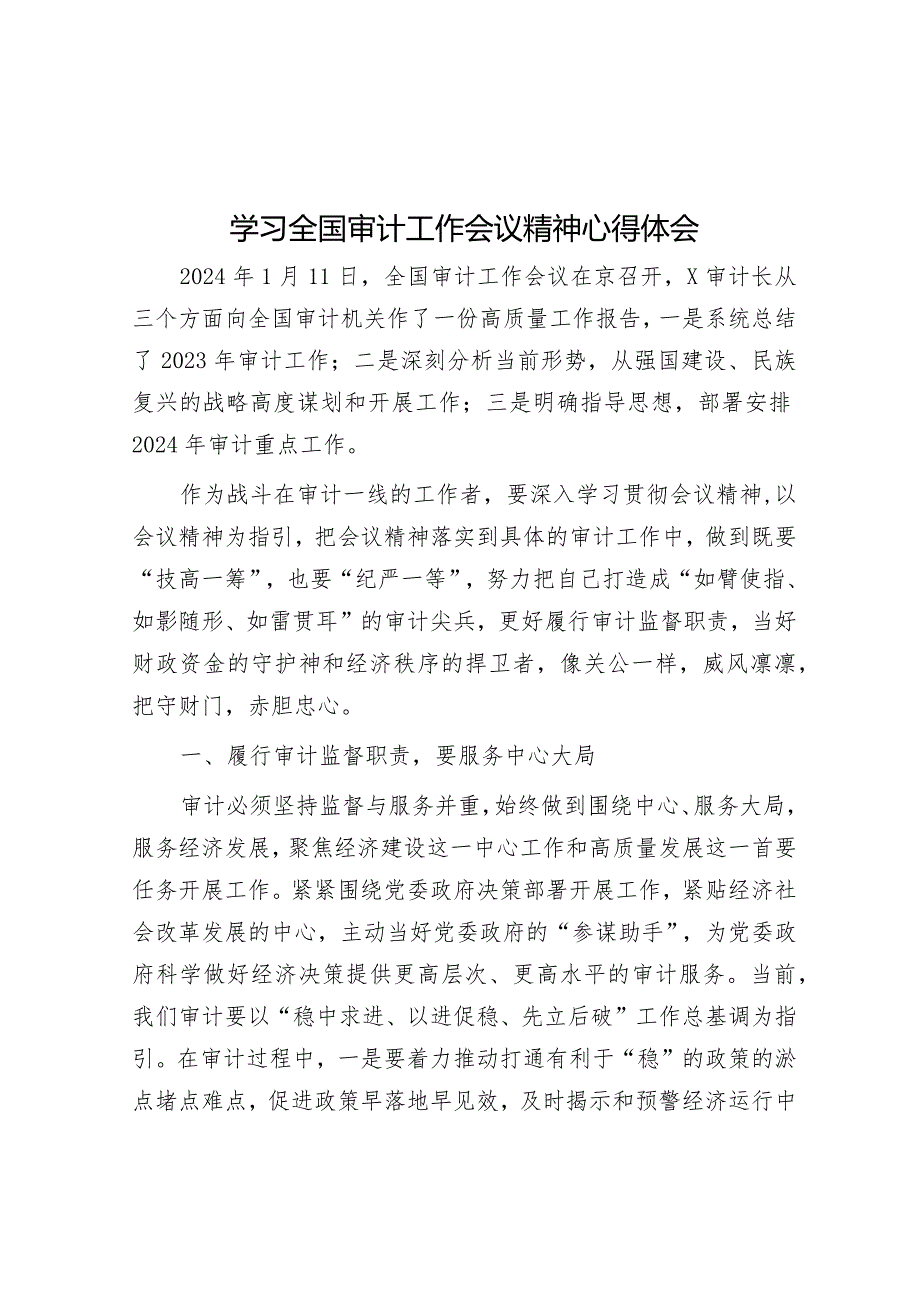 学习全国审计工作会议精神心得体会

2024年1月11日，全国审计工作会议在京召开，X审计长从三个方面向全国审计机关作了一份高质量工作报告，一是系统总结了2023年审计工作；二是深刻分析当前形势，从强国建设、民族复兴的战略高度谋划和开展工作；三是明确指导思想，部署安排2024年审计重点工作。

作为战斗在审计一线的工作者，要深入学习贯彻会议精神,以会议精神为指引，把会议精神落实到具体的审计工作中，做到既要“技高一筹”，也要“纪严一等”，努力把自己打造成“如臂使指、如影随形、如雷贯耳”的审计尖兵，更好履行审计监督职责，当好财政资金的守护神和经济秩序的捍卫者，像关公一样，威风凛凛，把守财门，赤胆忠心。

一、履行审计监督职责，要服务中心大局

审计必须坚持监督与服务并重，始终做到围绕中心、服务大局，服务经济发展，聚焦经济建设这一中心工作和高质量发展这一首要任务开展工作。紧紧围绕党委政府决策部署开展工作，紧贴经济社会改革发展的中心，主动当好党委政府的“参谋助手”，为党委政府科学做好经济决策提供更高层次、更高水平的审计服务。当前，我们审计要以“稳中求进、以进促稳、先立后破”工作总基调为指引。在审计过程中，一是要着力推动打通有利于“稳”的政策的淤点堵点难点，促进政策早落地早见效，及时揭示和预警经济运行中